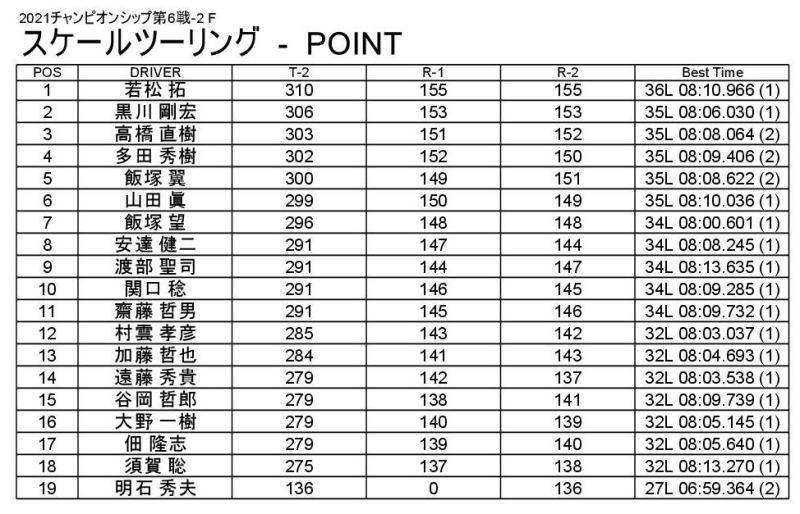 2021チャンピオンシップ第6戦-2 F

スケールツーリング - POINT

| POS | DRIVER | T-2 | R-1 | R-2 | Best Time |
|---|---|---|---|---|---|
| 1 | 若松 拓 | 310 | 155 | 155 | 36L 08:10.966 (1) |
| 2 | 黒川 剛宏 | 306 | 153 | 153 | 35L 08:06.030 (1) |
| 3 | 高橋 直樹 | 303 | 151 | 152 | 35L 08:08.064 (2) |
| 4 | 多田 秀樹 | 302 | 152 | 150 | 35L 08:09.406 (2) |
| 5 | 飯塚 翼 | 300 | 149 | 151 | 35L 08:08.622 (2) |
| 6 | 山田 眞 | 299 | 150 | 149 | 35L 08:10.036 (1) |
| 7 | 飯塚 望 | 296 | 148 | 148 | 34L 08:00.601 (1) |
| 8 | 安達 健二 | 291 | 147 | 144 | 34L 08:08.245 (1) |
| 9 | 渡部 聖司 | 291 | 144 | 147 | 34L 08:13.635 (1) |
| 10 | 関口 稔 | 291 | 146 | 145 | 34L 08:09.285 (1) |
| 11 | 齋藤 哲男 | 291 | 145 | 146 | 34L 08:09.732 (1) |
| 12 | 村雲 孝彦 | 285 | 143 | 142 | 32L 08:03.037 (1) |
| 13 | 加藤 哲也 | 284 | 141 | 143 | 32L 08:04.693 (1) |
| 14 | 遠藤 秀貴 | 279 | 142 | 137 | 32L 08:03.538 (1) |
| 15 | 谷岡 哲郎 | 279 | 138 | 141 | 32L 08:09.739 (1) |
| 16 | 大野 一樹 | 279 | 140 | 139 | 32L 08:05.145 (1) |
| 17 | 佃 隆志 | 279 | 139 | 140 | 32L 08:05.640 (1) |
| 18 | 須賀 聡 | 275 | 137 | 138 | 32L 08:13.270 (1) |
| 19 | 明石 秀夫 | 136 | 0 | 136 | 27L 06:59.364 (2) |